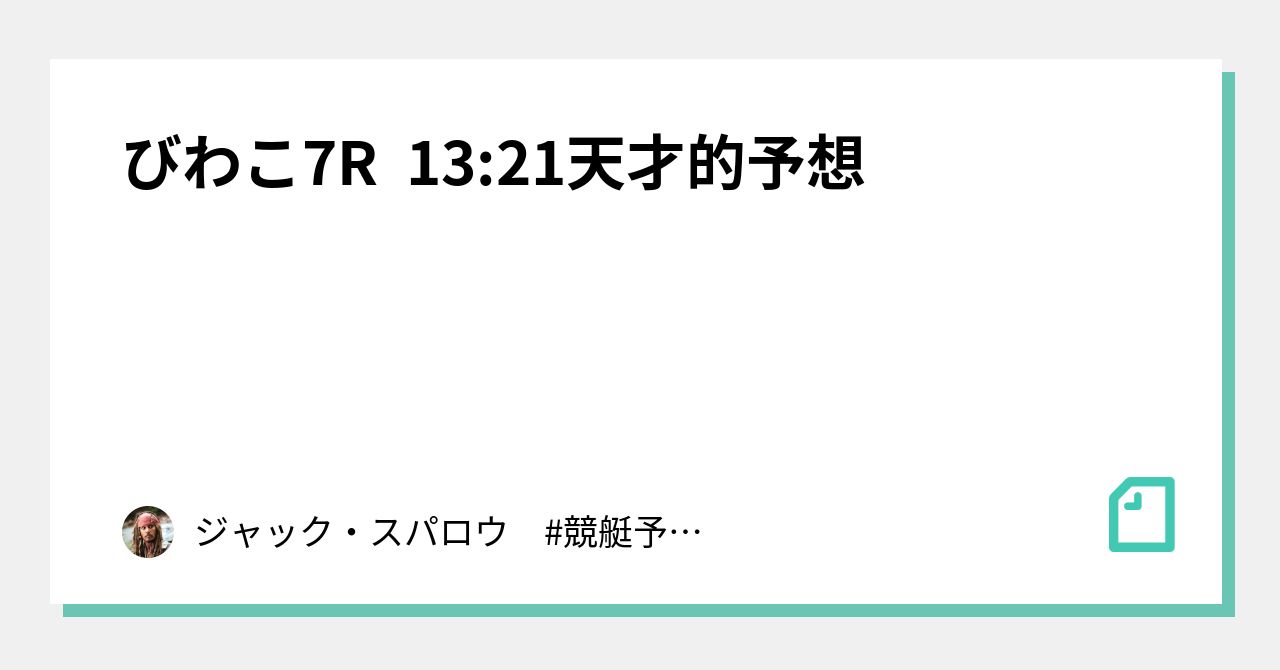 びわこ7R 13:21天才的予想

ジャック・スパロウ #競艇予…